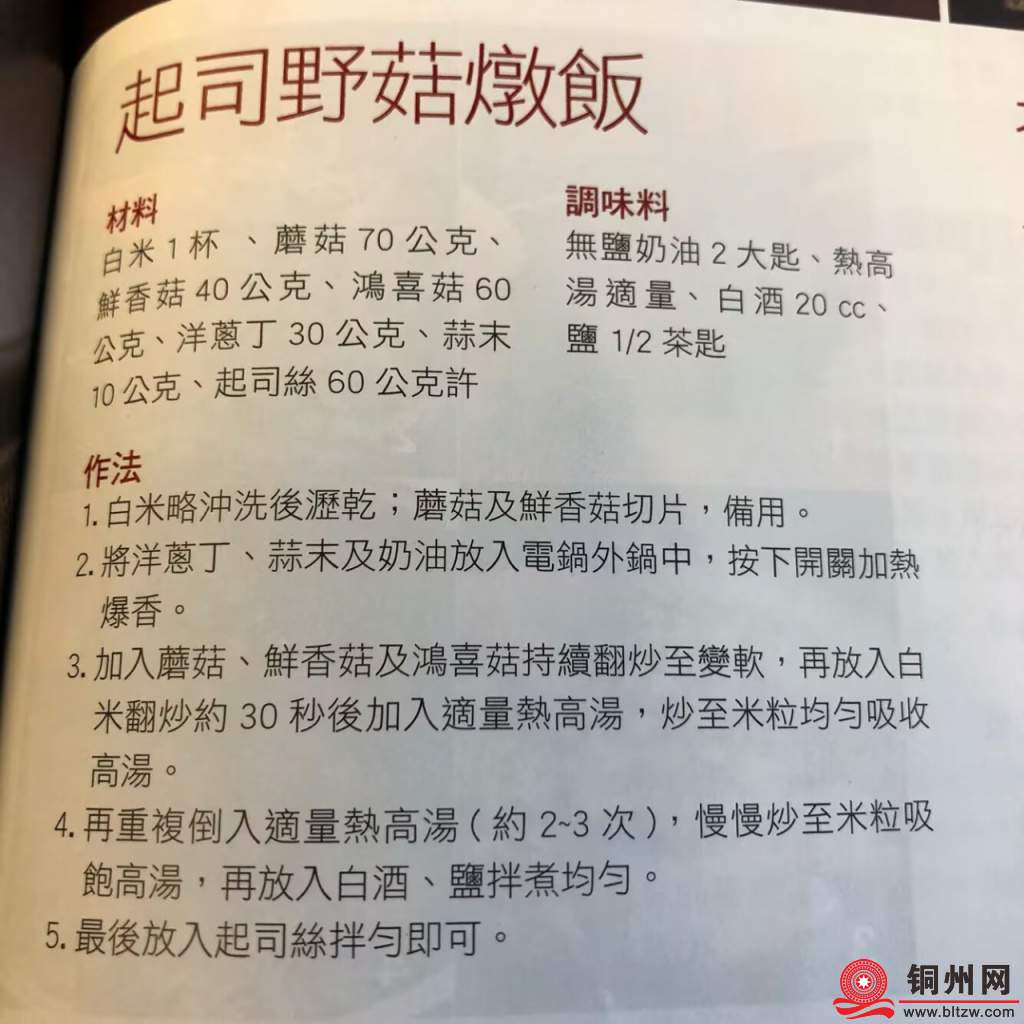 起司野菇燉飯

材料
白米 1 杯 、蘑菇 70 公克、鮮香菇 40 公克、鴻喜菇 60 公克、洋蔥丁 30 公克、蒜末 10 公克、起司絲 60 公克許

調味料
無鹽奶油 2 大匙、熱高湯適量、白酒 20 cc、鹽 1/2 茶匙

作法
1. 白米略沖洗後瀝乾；蘑菇及鮮香菇切片，備用。
2. 將洋蔥丁、蒜末及奶油放入電鍋外鍋中，按下開關加熱爆香。
3. 加入蘑菇、鮮香菇及鴻喜菇持續翻炒至變軟，再放入白米翻炒約 30 秒後加入適量熱高湯，炒至米粒均勻吸收高湯。
4. 再重複倒入適量熱高湯（約 2~3 次），慢慢炒至米粒吸飽高湯，再放入白酒、鹽拌煮均勻。
5. 最後放入起司絲拌勻即可。

铜州网
www.bltzw.com